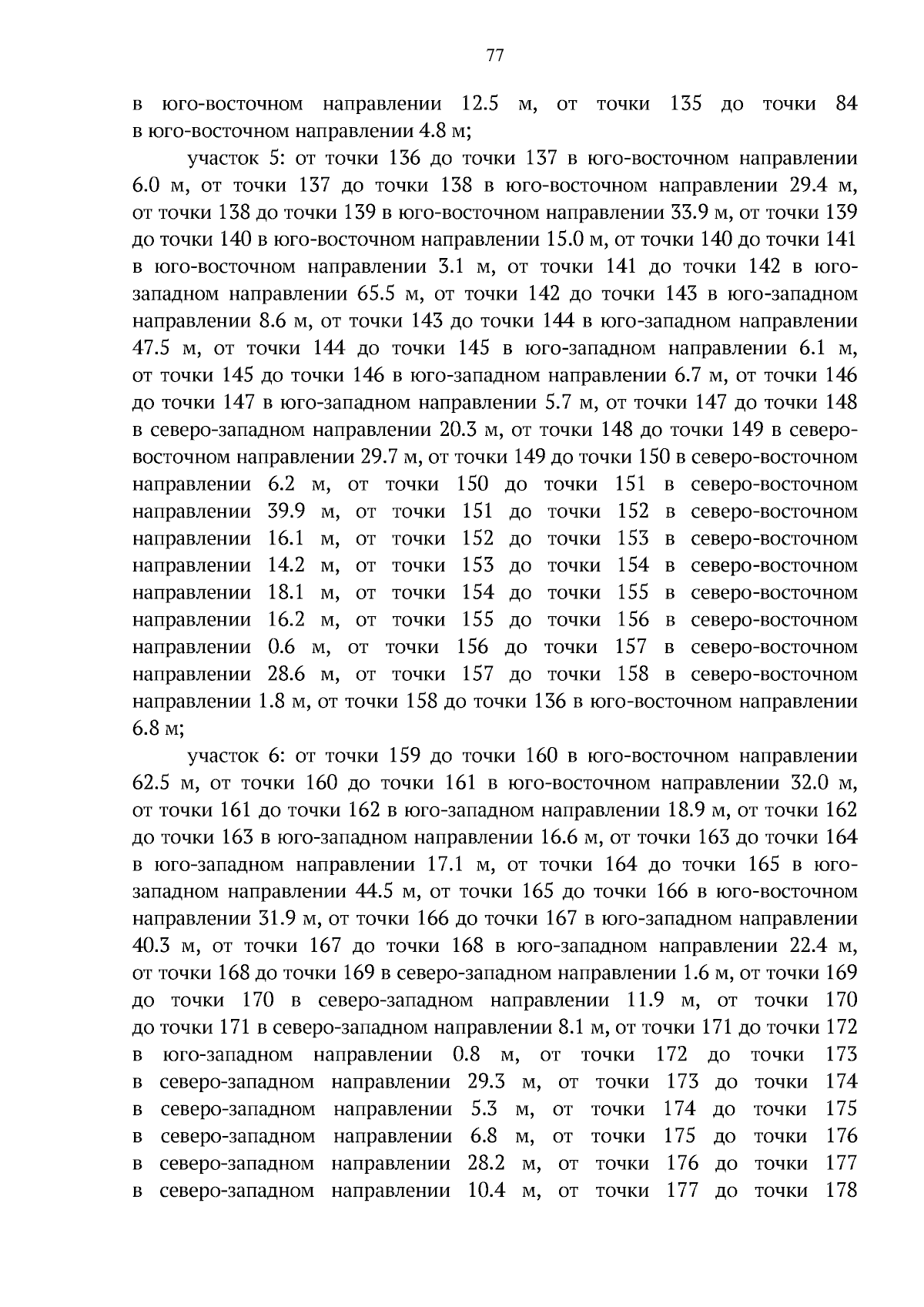 77

в юго-восточном направлении 12.5 м, от точки 135 до точки 84 в юго-восточном направлении 4.8 м;

участок 5: от точки 136 до точки 137 в юго-восточном направлении 6.0 м, от точки 137 до точки 138 в юго-восточном направлении 29.4 м, от точки 138 до точки 139 в юго-восточном направлении 33.9 м, от точки 139 до точки 140 в юго-восточном направлении 15.0 м, от точки 140 до точки 141 в юго-восточном направлении 3.1 м, от точки 141 до точки 142 в юго-западном направлении 65.5 м, от точки 142 до точки 143 в юго-западном направлении 8.6 м, от точки 143 до точки 144 в юго-западном направлении 47.5 м, от точки 144 до точки 145 в юго-западном направлении 6.1 м, от точки 145 до точки 146 в юго-западном направлении 6.7 м, от точки 146 до точки 147 в юго-западном направлении 5.7 м, от точки 147 до точки 148 в северо-западном направлении 20.3 м, от точки 148 до точки 149 в северо-восточном направлении 29.7 м, от точки 149 до точки 150 в северо-восточном направлении 6.2 м, от точки 150 до точки 151 в северо-восточном направлении 39.9 м, от точки 151 до точки 152 в северо-восточном направлении 16.1 м, от точки 152 до точки 153 в северо-восточном направлении 14.2 м, от точки 153 до точки 154 в северо-восточном направлении 18.1 м, от точки 154 до точки 155 в северо-восточном направлении 16.2 м, от точки 155 до точки 156 в северо-восточном направлении 0.6 м, от точки 156 до точки 157 в северо-восточном направлении 28.6 м, от точки 157 до точки 158 в северо-восточном направлении 1.8 м, от точки 158 до точки 136 в юго-восточном направлении 6.8 м;

участок 6: от точки 159 до точки 160 в юго-восточном направлении 62.5 м, от точки 160 до точки 161 в юго-восточном направлении 32.0 м, от точки 161 до точки 162 в юго-западном направлении 18.9 м, от точки 162 до точки 163 в юго-западном направлении 16.6 м, от точки 163 до точки 164 в юго-западном направлении 17.1 м, от точки 164 до точки 165 в юго-западном направлении 44.5 м, от точки 165 до точки 166 в юго-восточном направлении 31.9 м, от точки 166 до точки 167 в юго-западном направлении 40.3 м, от точки 167 до точки 168 в юго-западном направлении 22.4 м, от точки 168 до точки 169 в северо-западном направлении 1.6 м, от точки 169 до точки 170 в северо-западном направлении 11.9 м, от точки 170 до точки 171 в северо-западном направлении 8.1 м, от точки 171 до точки 172 в юго-западном направлении 0.8 м, от точки 172 до точки 173 в северо-западном направлении 29.3 м, от точки 173 до точки 174 в северо-западном направлении 5.3 м, от точки 174 до точки 175 в северо-западном направлении 6.8 м, от точки 175 до точки 176 в северо-западном направлении 28.2 м, от точки 176 до точки 177 в северо-западном направлении 10.4 м, от точки 177 до точки 178